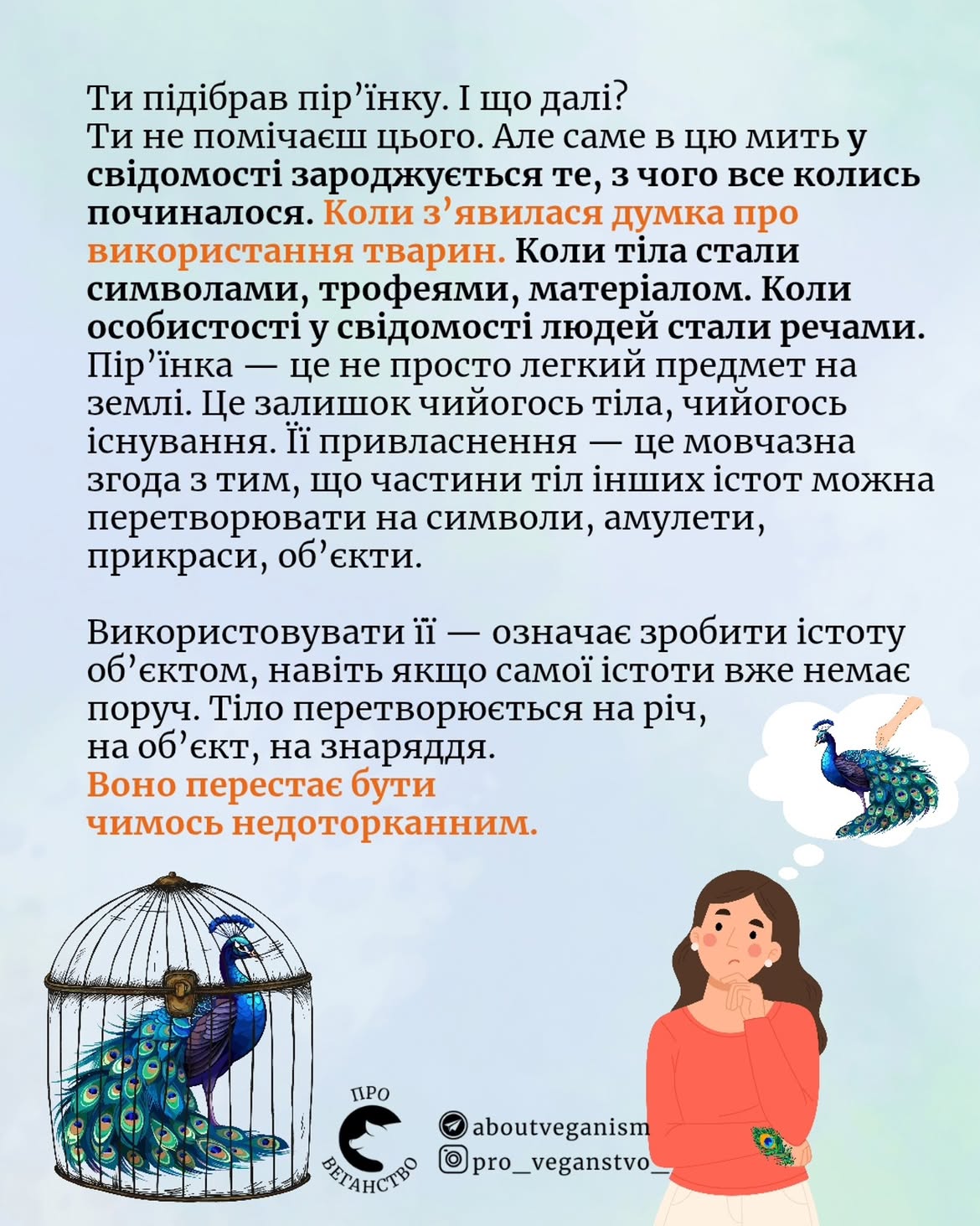 Ти підібрав пір'їнку. І що далі? Ти не помічаєш цього. Але саме в цю мить у свідомості зароджується те, з чого все колись починалося. Коли з'явилася думка про використання тварин. Коли тіла стали символами, трофеями, матеріалом. Коли особистості у свідомості людей стали речами. Пір'їнка — це не просто легкий предмет на землі. Це залишок чийогось тіла, чийогось існування. Її привласнення — це мовчазна згода з тим, що частини тіл інших істот можна перетворювати на символи, амулети, прикраси, об'єкти.

Використовувати її — означає зробити істоту об'єктом, навіть якщо самої істоти вже немає поруч. Тіло перетворюється на річ, на об'єкт, на знаряддя.
Воно перестає бути чимось недоторканним.

ПРО
ВЕГАНСТВО

aboutveganism
pro_veganstvo_